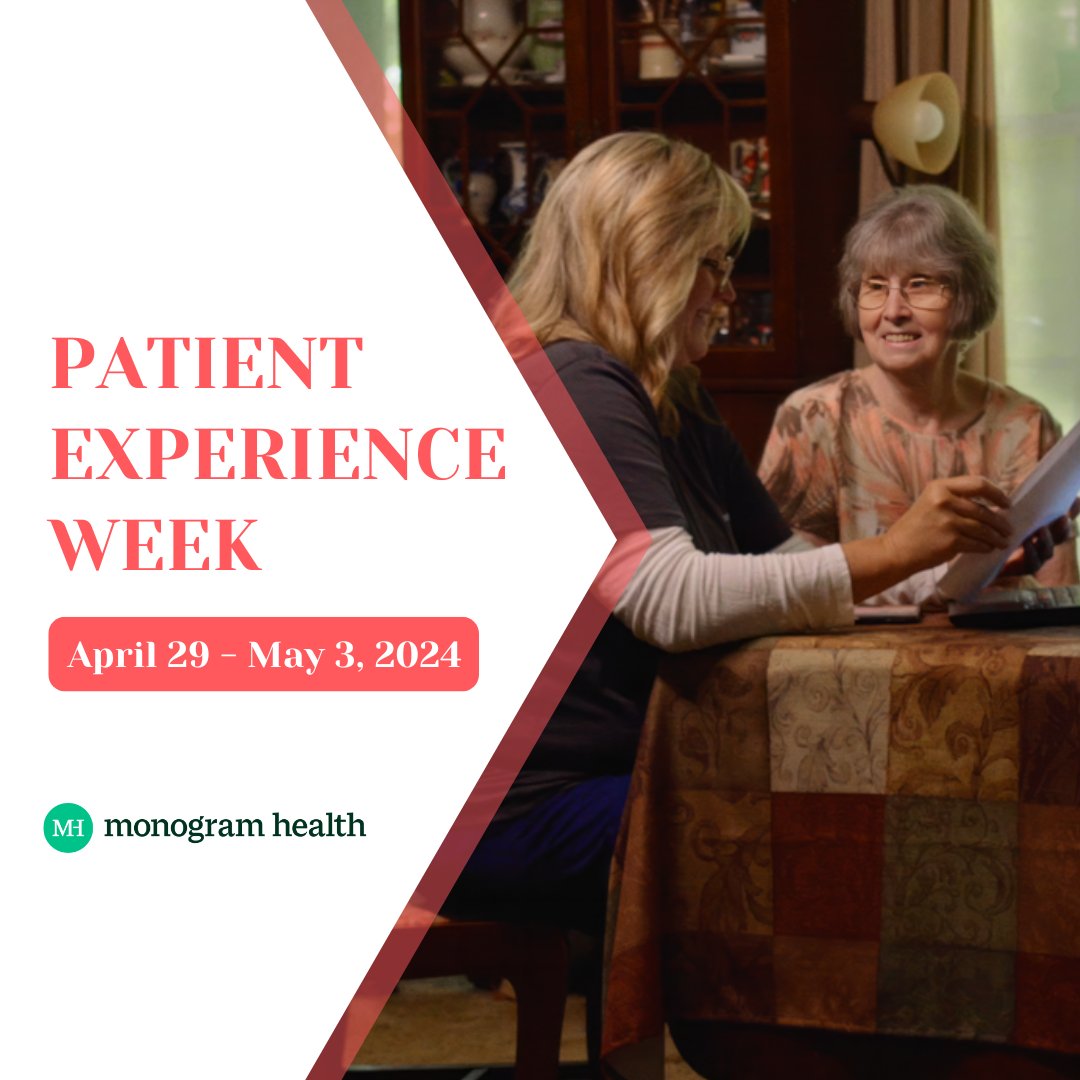 PATIENT EXPERIENCE WEEK

April 29 - May 3, 2024

MH monogram health